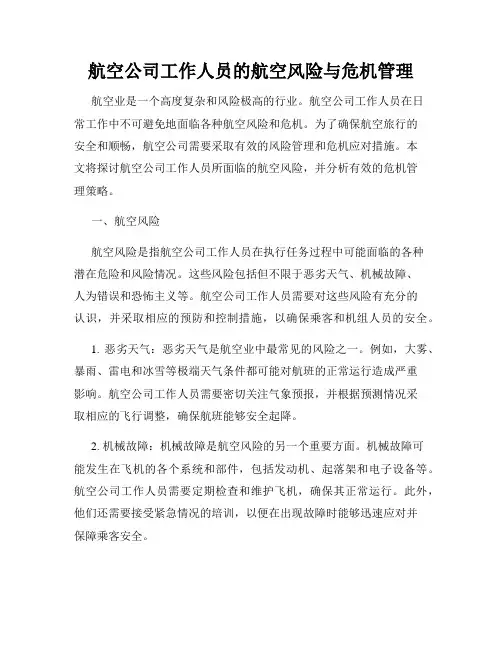 航空公司工作人员的航空风险与危机管理

航空业是一个高度复杂和风险极高的行业。航空公司工作人员在日常工作中不可避免地面临各种航空风险和危机。为了确保航空旅行的安全和顺畅，航空公司需要采取有效的风险管理和危机应对措施。本文将探讨航空公司工作人员所面临的航空风险，并分析有效的危机管理策略。

一、航空风险

航空风险是指航空公司工作人员在执行任务过程中可能面临的各种潜在危险和风险情况。这些风险包括但不限于恶劣天气、机械故障、人为错误和恐怖主义等。航空公司工作人员需要对这些风险有充分的认识，并采取相应的预防和控制措施，以确保乘客和机组人员的安全。

1. 恶劣天气：恶劣天气是航空业中最常见的风险之一。例如，大雾、暴雨、雷电和冰雪等极端天气条件都可能对航班的正常运行造成严重影响。航空公司工作人员需要密切关注气象预报，并根据预测情况采取相应的飞行调整，确保航班能够安全起降。

2. 机械故障：机械故障是航空风险的另一个重要方面。机械故障可能发生在飞机的各个系统和部件，包括发动机、起落架和电子设备等。航空公司工作人员需要定期检查和维护飞机，确保其正常运行。此外，他们还需要接受紧急情况的培训，以便在出现故障时能够迅速应对并保障乘客安全。